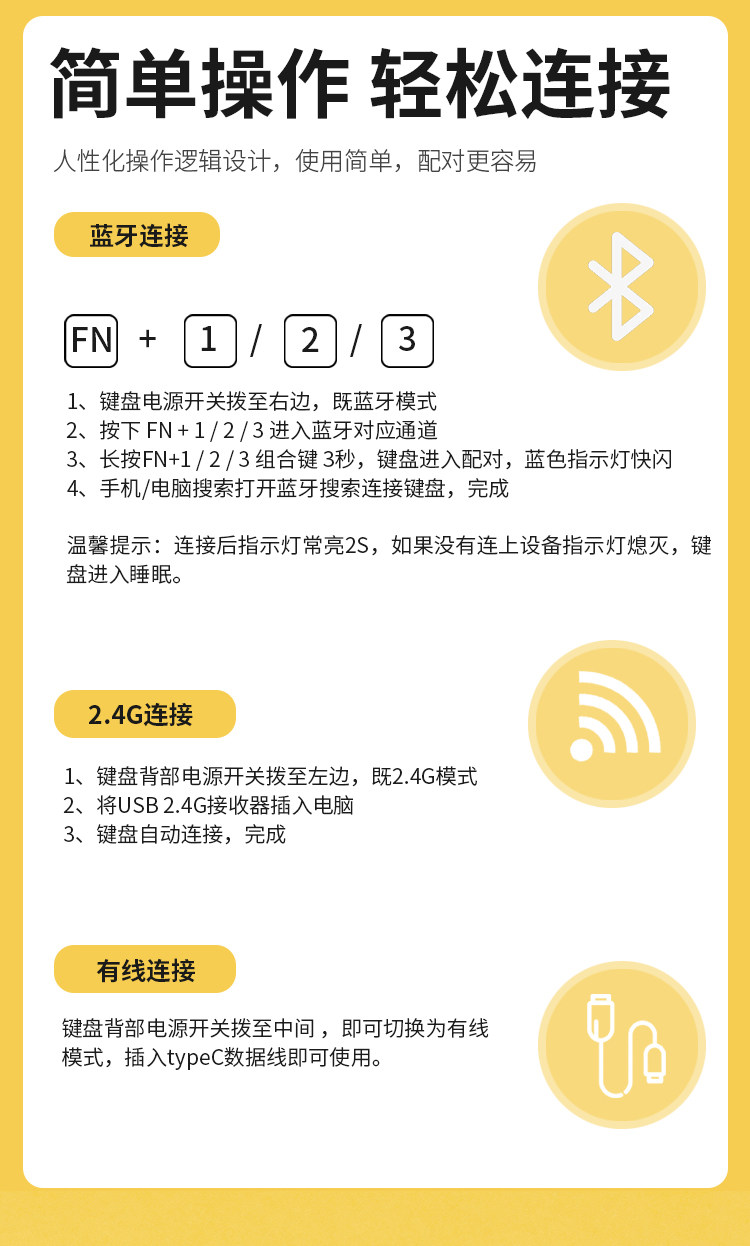 简单操作 轻松连接

人性化操作逻辑设计，使用简单，配对更容易

蓝牙连接

FN + 1 / 2 / 3

1、键盘电源开关拨至右边，既蓝牙模式
2、按下FN+1/2/3进入蓝牙对应通道
3、长按FN+1/2/3组合键3秒，键盘进入配对，蓝色指示灯快闪
4、手机/电脑搜索打开蓝牙搜索连接键盘，完成

温馨提示：连接后指示灯常亮2S，如果没有连上设备指示灯熄灭，键盘进入睡眠。

2.4G连接

1、键盘背部电源开关拨至左边，既2.4G模式
2、将USB 2.4G接收器插入电脑
3、键盘自动连接，完成

有线连接

键盘背部电源开关拨至中间，即可切换为有线模式，插入typeC数据线即可使用。